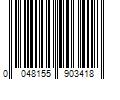 0 048155 903418